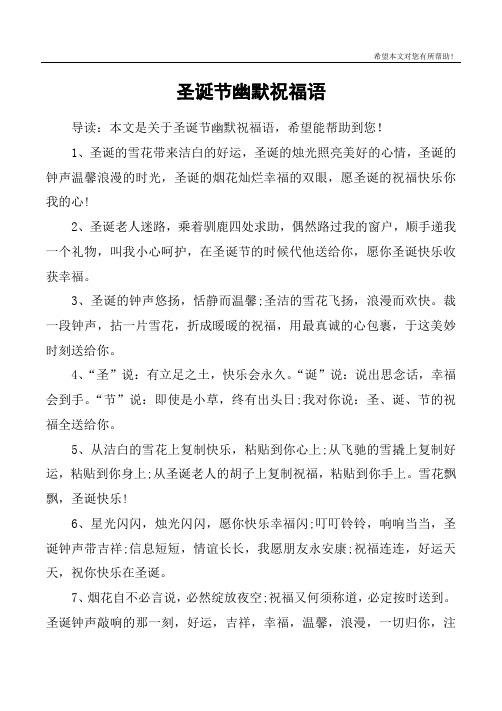 希望本文对您有所帮助！

圣诞节幽默祝福语

导读：本文是关于圣诞节幽默祝福语，希望能帮助到您！

1、圣诞的雪花带来洁白的好运，圣诞的烛光照亮美好的心情，圣诞的钟声温馨浪漫的时光，圣诞的烟花灿烂幸福的双眼，愿圣诞的祝福快乐你我的心！

2、圣诞老人迷路，乘着驯鹿四处求助，偶然路过我的窗户，顺手递我一个礼物，叫我小心呵护，在圣诞节的时候代他送给你，愿你圣诞快乐收获幸福。

3、圣诞的钟声悠扬，恬静而温馨;圣洁的雪花飞扬，浪漫而欢快。裁一段钟声，拈一片雪花，折成暖暖的祝福，用最真诚的心包裹，于这美妙时刻送给你。

4、“圣”说：有立足之土，快乐会永久。“诞”说：说出思念话，幸福会到手。“节”说：即使是小草，终有出头日;我对你说：圣、诞、节的祝福全送给你。

5、从洁白的雪花上复制快乐，粘贴到你心上;从飞驰的雪撬上复制好运，粘贴到你身上;从圣诞老人的胡子上复制祝福，粘贴到你手上。雪花飘飘，圣诞快乐！

6、星光闪闪，烛光闪闪，愿你快乐幸福闪;叮叮铃铃，响响当当，圣诞钟声带吉祥;信息短短，情谊长长，我愿朋友永安康;祝福连连，好运天天，祝你快乐在圣诞。

7、烟花自不必言说，必然绽放夜空;祝福又何须称道，必定按时送到。圣诞钟声敲响的那一刻，好运，吉祥，幸福，温馨，浪漫，一切归你，注